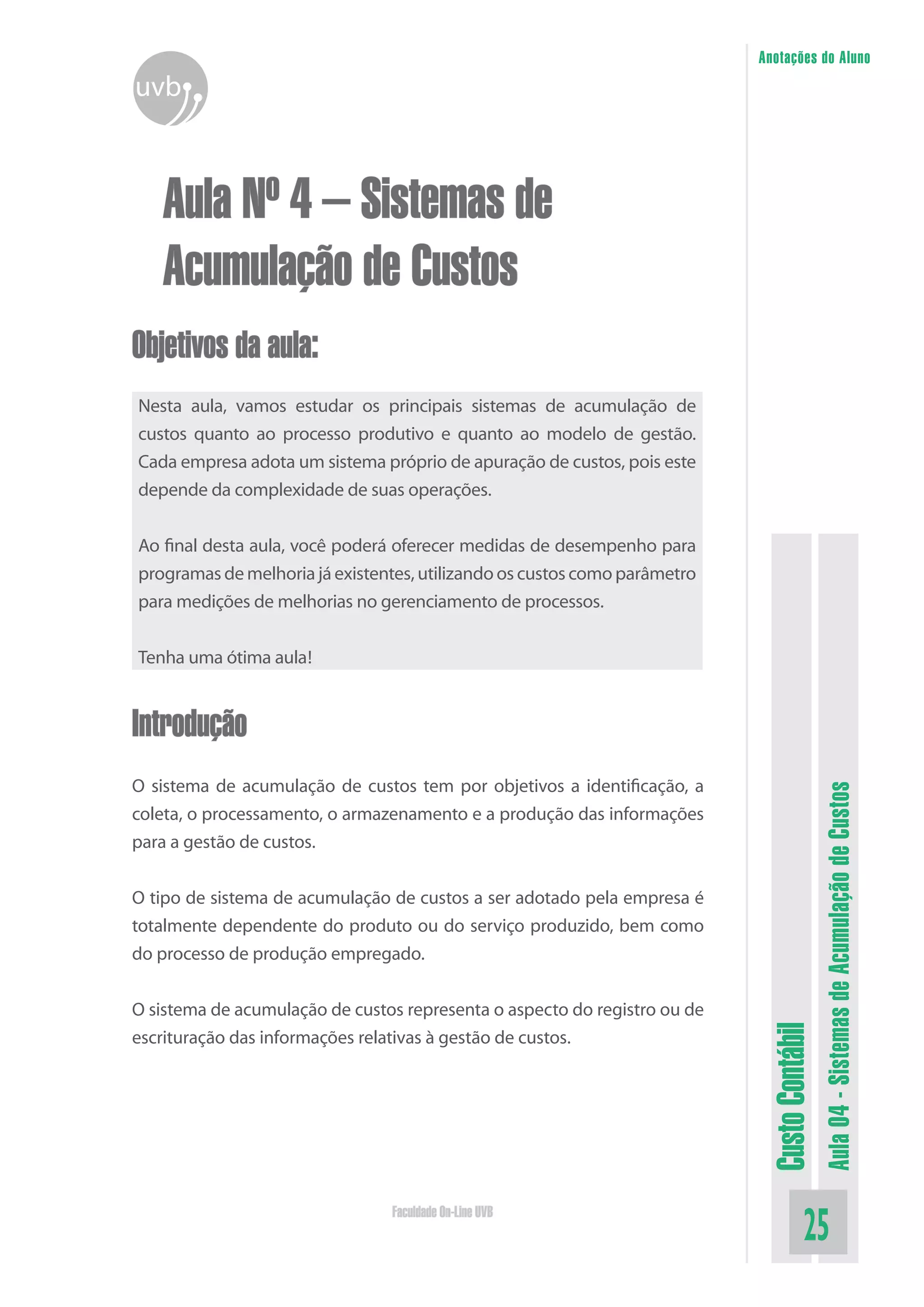 uvb

Anotações do Aluno

Aula Nº 4 – Sistemas de Acumulação de Custos

Objetivos da aula:

Nesta aula, vamos estudar os principais sistemas de acumulação de custos quanto ao processo produtivo e quanto ao modelo de gestão. Cada empresa adota um sistema próprio de apuração de custos, pois este depende da complexidade de suas operações.

Ao final desta aula, você poderá oferecer medidas de desempenho para programas de melhoria já existentes, utilizando os custos como parâmetro para medições de melhorias no gerenciamento de processos.

Tenha uma ótima aula!

Introdução

O sistema de acumulação de custos tem por objetivos a identificação, a coleta, o processamento, o armazenamento e a produção das informações para a gestão de custos.

O tipo de sistema de acumulação de custos a ser adotado pela empresa é totalmente dependente do produto ou do serviço produzido, bem como do processo de produção empregado.

O sistema de acumulação de custos representa o aspecto do registro ou de escrituração das informações relativas à gestão de custos.

Faculdade On-Line UVB

Custo Contábil

Aula 04 - Sistemas de Acumulação de Custos

25